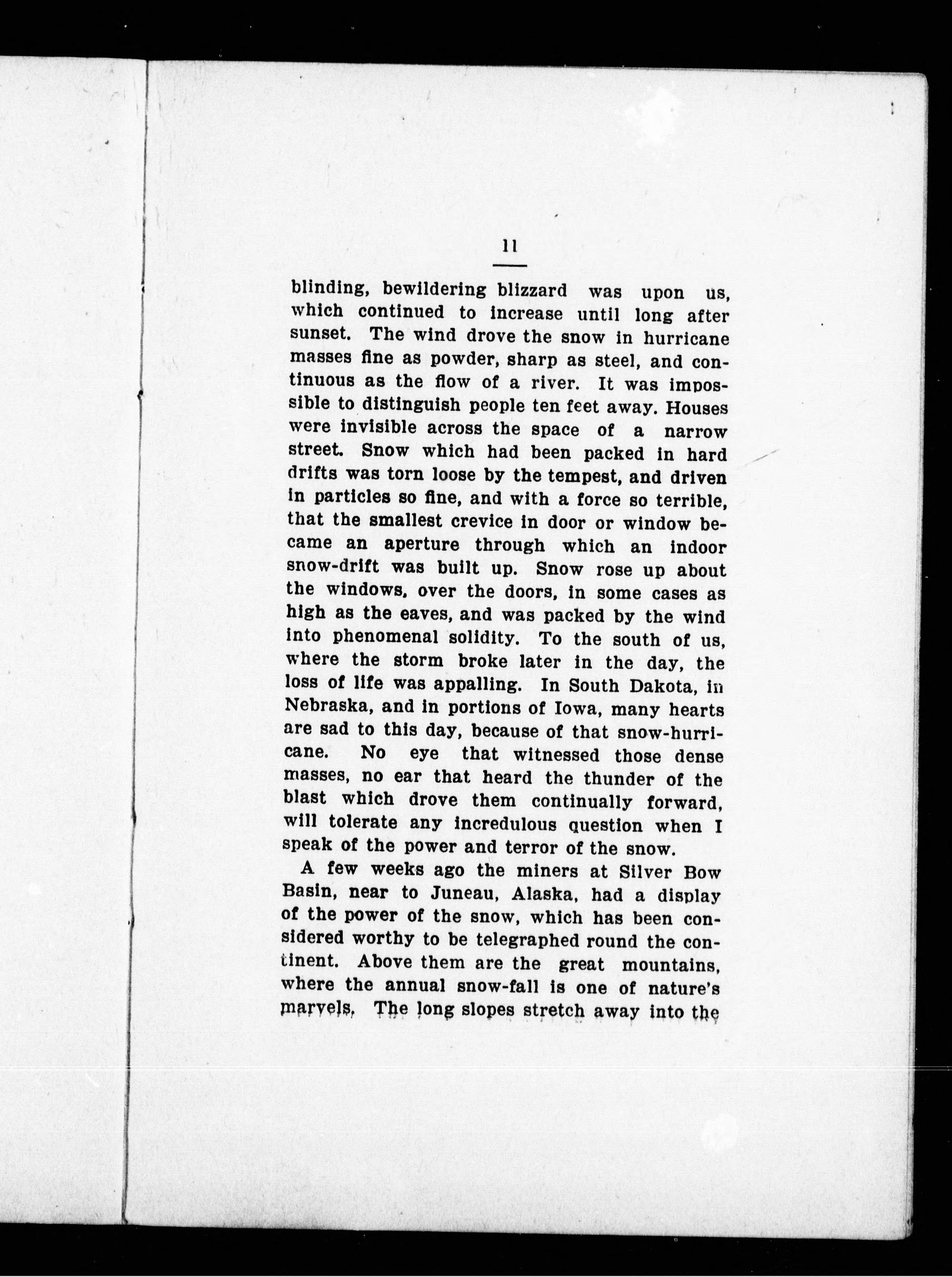 11

blinding, bewildering blizzard was upon us, which continued to increase until long after sunset. The wind drove the snow in hurricane masses fine as powder, sharp as steel, and continuous as the flow of a river. It was impossible to distinguish people ten feet away. Houses were invisible across the space of a narrow street. Snow which had been packed in hard drifts was torn loose by the tempest, and driven in particles so fine, and with a force so terrible, that the smallest crevice in door or window became an aperture through which an indoor snow-drift was built up. Snow rose up about the windows, over the doors, in some cases as high as the eaves, and was packed by the wind into phenomenal solidity. To the south of us, where the storm broke later in the day, the loss of life was appalling. In South Dakota, in Nebraska, and in portions of Iowa, many hearts are sad to this day, because of that snow-hurricane. No eye that witnessed those dense masses, no ear that heard the thunder of the blast which drove them continually forward, will tolerate any incredulous question when I speak of the power and terror of the snow.

A few weeks ago the miners at Silver Bow Basin, near to Juneau, Alaska, had a display of the power of the snow, which has been considered worthy to be telegraphed round the continent. Above them are the great mountains, where the annual snow-fall is one of nature's marvels. The long slopes stretch away into the